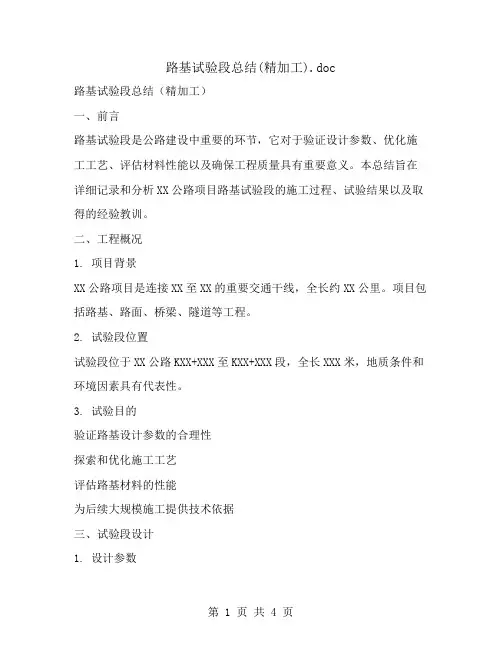 路基试验段总结(精加工).doc

路基试验段总结（精加工）

一、前言

路基试验段是公路建设中重要的环节，它对于验证设计参数、优化施工工艺、评估材料性能以及确保工程质量具有重要意义。本总结旨在详细记录和分析XX公路项目路基试验段的施工过程、试验结果以及取得的经验教训。

二、工程概况

1. 项目背景

XX公路项目是连接XX至XX的重要交通干线，全长约XX公里。项目包括路基、路面、桥梁、隧道等工程。

2. 试验段位置

试验段位于XX公路KXX+XXX至KXX+XXX段，全长XXX米，地质条件和环境因素具有代表性。

3. 试验目的

验证路基设计参数的合理性

探索和优化施工工艺

评估路基材料的性能

为后续大规模施工提供技术依据

三、试验段设计

1. 设计参数

第 1 页 共 4 页